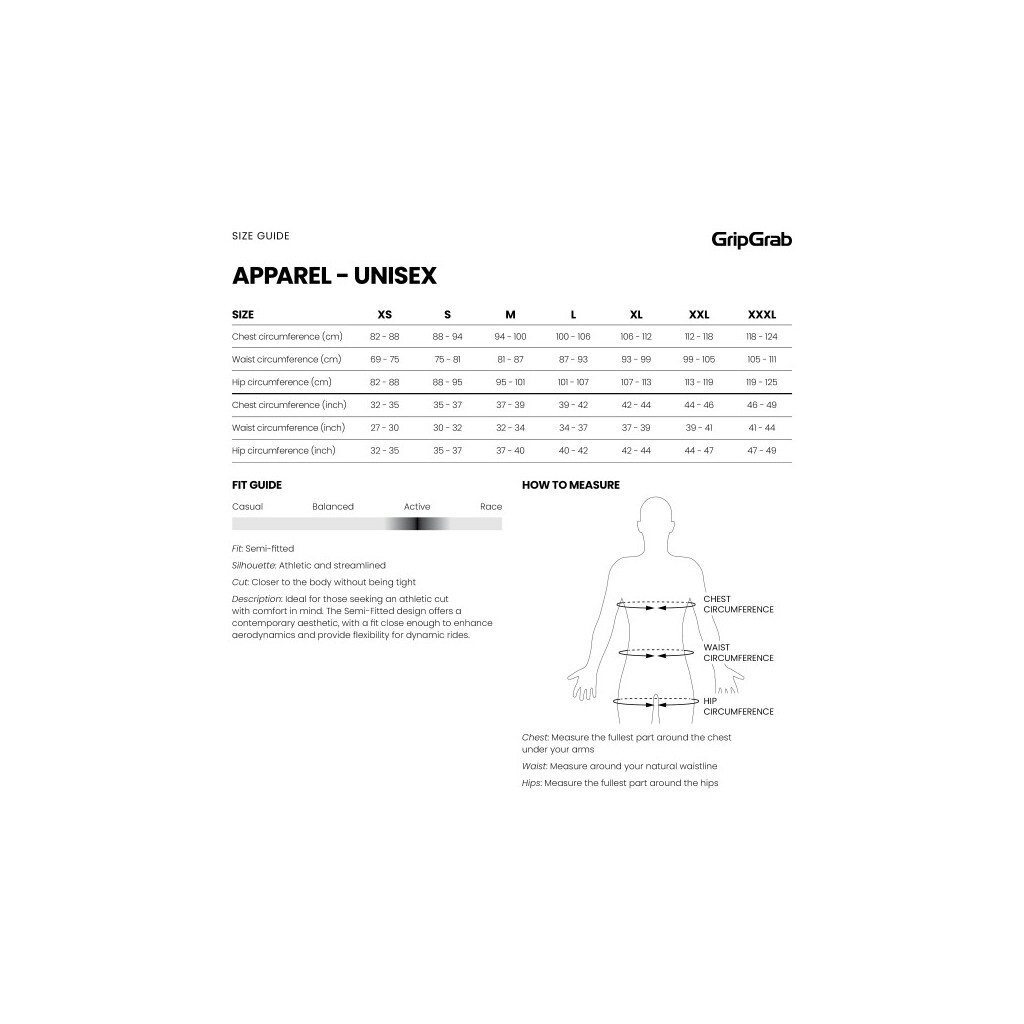 SIZE GUIDE

GripGrab

APPAREL - UNISEX

| SIZE | XS | S | M | L | XL | XXL | XXXL |
|---|---|---|---|---|---|---|---|
| Chest circumference (cm) | 82 - 88 | 88 - 94 | 94 - 100 | 100 - 106 | 106 - 112 | 112 - 118 | 118 - 124 |
| Waist circumference (cm) | 69 - 75 | 75 - 81 | 81 - 87 | 87 - 93 | 93 - 99 | 99 - 105 | 105 - 111 |
| Hip circumference (cm) | 82 - 88 | 88 - 95 | 95 - 101 | 101 - 107 | 107 - 113 | 113 - 119 | 119 - 125 |
| Chest circumference (inch) | 32 - 35 | 35 - 37 | 37 - 39 | 39 - 42 | 42 - 44 | 44 - 46 | 46 - 49 |
| Waist circumference (inch) | 27 - 30 | 30 - 32 | 32 - 34 | 34 - 37 | 37 - 39 | 39 - 41 | 41 - 44 |
| Hip circumference (inch) | 32 - 35 | 35 - 37 | 37 - 40 | 40 - 42 | 42 - 44 | 44 - 47 | 47 - 49 |

FIT GUIDE

Casual Balanced Active Race

Fit: Semi-fitted

Silhouette: Athletic and streamlined

Cut: Closer to the body without being tight

Description: Ideal for those seeking an athletic cut with comfort in mind. The Semi-Fitted design offers a contemporary aesthetic, with a fit close enough to enhance aerodynamics and provide flexibility for dynamic rides.

HOW TO MEASURE

CHEST CIRCUMFERENCE

WAIST CIRCUMFERENCE

HIP CIRCUMFERENCE

Chest: Measure the fullest part around the chest under your arms

Waist: Measure around your natural waistline

Hips: Measure the fullest part around the hips